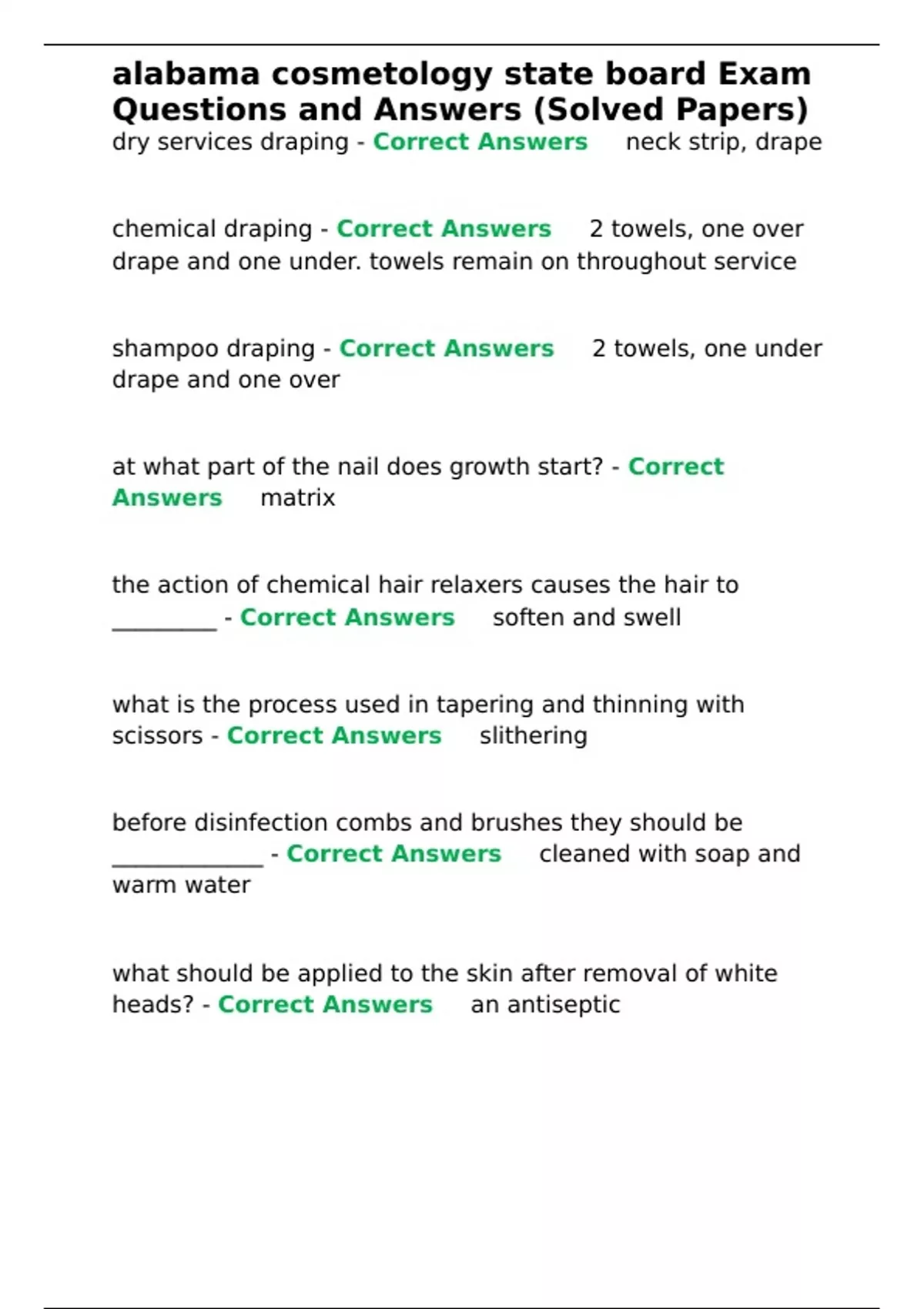 alabama cosmetology state board Exam Questions and Answers (Solved Papers)

dry services draping - Correct Answers neck strip, drape

chemical draping - Correct Answers 2 towels, one over drape and one under. towels remain on throughout service

shampoo draping - Correct Answers 2 towels, one under drape and one over

at what part of the nail does growth start? - Correct Answers matrix

the action of chemical hair relaxers causes the hair to _________ - Correct Answers soften and swell

what is the process used in tapering and thinning with scissors - Correct Answers slithering

before disinfection combs and brushes they should be _____________ - Correct Answers cleaned with soap and warm water

what should be applied to the skin after removal of white heads? - Correct Answers an antiseptic